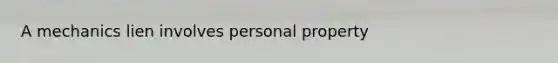 A mechanics lien involves personal property